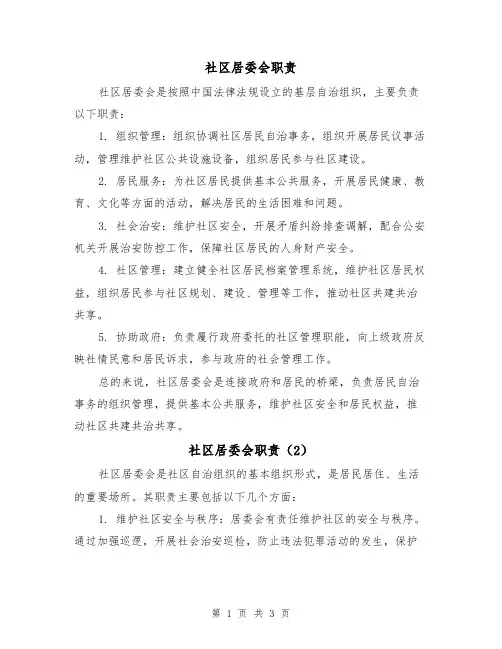 社区居委会职责

社区居委会是按照中国法律法规设立的基层自治组织，主要负责以下职责：

1. 组织管理：组织协调社区居民自治事务，组织开展居民议事活动，管理维护社区公共设施设备，组织居民参与社区建设。

2. 居民服务：为社区居民提供基本公共服务，开展居民健康、教育、文化等方面的活动，解决居民的生活困难和问题。

3. 社会治安：维护社区安全，开展矛盾纠纷排查调解，配合公安机关开展治安防控工作，保障社区居民的人身财产安全。

4. 社区管理：建立健全社区居民档案管理系统，维护社区居民权益，组织居民参与社区规划、建设、管理等工作，推动社区共建共治共享。

5. 协助政府：负责履行政府委托的社区管理职能，向上级政府反映社情民意和居民诉求，参与政府的社会管理工作。

总的来说，社区居委会是连接政府和居民的桥梁，负责居民自治事务的组织管理，提供基本公共服务，维护社区安全和居民权益，推动社区共建共治共享。

社区居委会职责（2）

社区居委会是社区自治组织的基本组织形式，是居民居住、生活的重要场所。其职责主要包括以下几个方面：

1. 维护社区安全与秩序：居委会有责任维护社区的安全与秩序。通过加强巡逻，开展社会治安巡检，防止违法犯罪活动的发生，保护

第 1 页 共 3 页